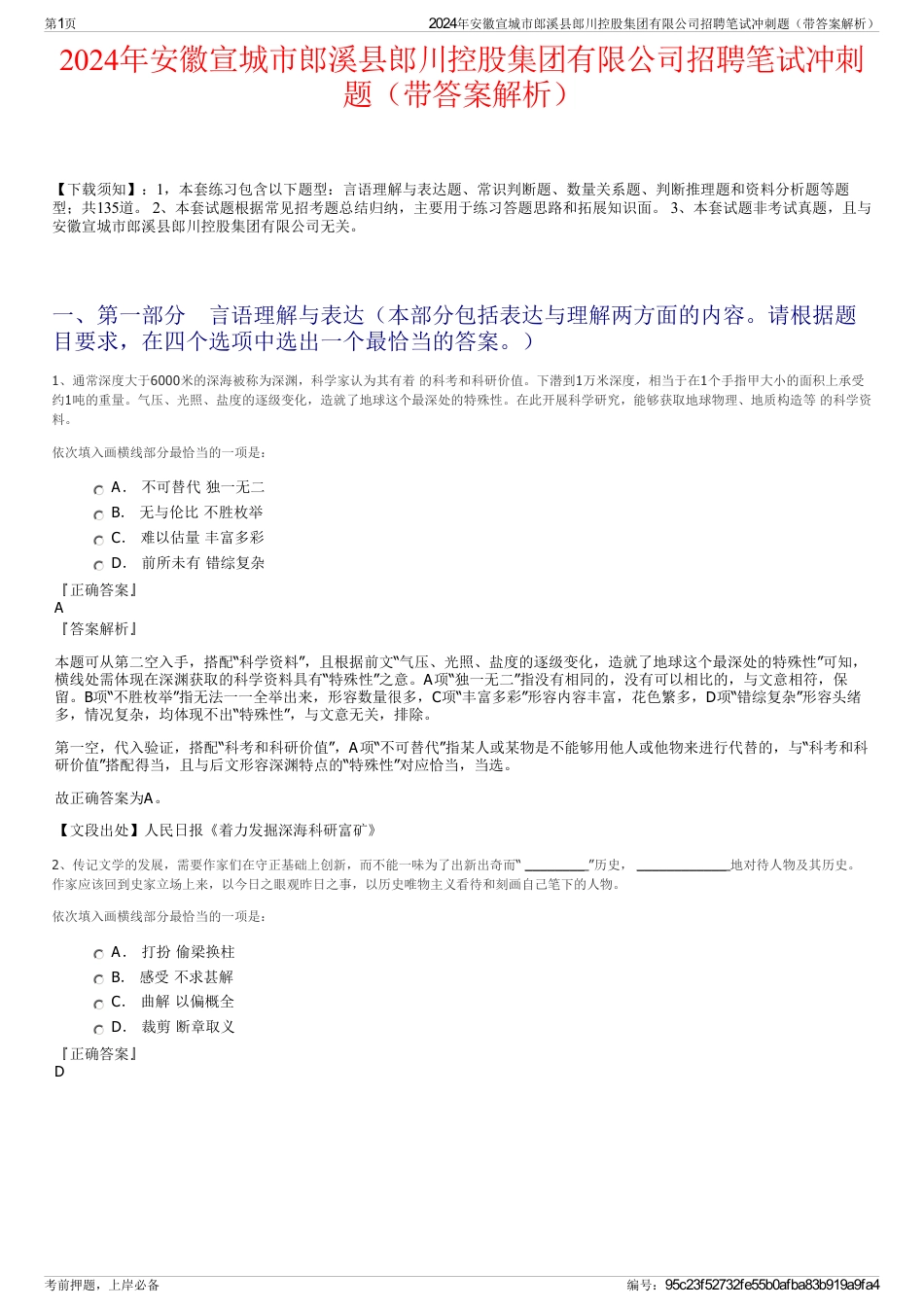 第1页

2024年安徽宣城市郎溪县郎川控股集团有限公司招聘笔试冲刺题（带答案解析）

2024年安徽宣城市郎溪县郎川控股集团有限公司招聘笔试冲刺题（带答案解析）

【下载须知】：1，本套练习包含以下题型：言语理解与表达题、常识判断题、数量关系题、判断推理题和资料分析题等题型；共135道。 2、本套试题根据常见招考题总结归纳，主要用于练习答题思路和拓展知识面。 3、本套试题非考试真题，且与安徽宣城市郎溪县郎川控股集团有限公司无关。

一、第一部分　言语理解与表达（本部分包括表达与理解两方面的内容。请根据题目要求，在四个选项中选出一个最恰当的答案。）

1、通常深度大于6000米的深海被称为深渊，科学家认为其有着 的科考和科研价值。下潜到1万米深度，相当于在1个手指甲大小的面积上承受约1吨的重量。气压、光照、盐度的逐级变化，造就了地球这个最深处的特殊性。在此开展科学研究，能够获取地球物理、地质构造等 的科学资料。

依次填入画横线部分最恰当的一项是：

A． 不可替代 独一无二
B． 无与伦比 不胜枚举
C． 难以估量 丰富多彩
D． 前所未有 错综复杂

『正确答案』
A
『答案解析』

本题可从第二空入手，搭配“科学资料”，且根据前文“气压、光照、盐度的逐级变化，造就了地球这个最深处的特殊性”可知，横线处需体现在深渊获取的科学资料具有“特殊性”之意。A项“独一无二”指没有相同的，没有可以相比的，与文意相符，保留。B项“不胜枚举”指无法一一全举出来，形容数量很多，C项“丰富多彩”形容内容丰富，花色繁多，D项“错综复杂”形容头绪多，情况复杂，均体现不出“特殊性”，与文意无关，排除。

第一空，代入验证，搭配“科考和科研价值”，A项“不可替代”指某人或某物是不能够用他人或他物来进行代替的，与“科考和科研价值”搭配得当，且与后文形容深渊特点的“特殊性”对应恰当，当选。

故正确答案为A。

【文段出处】人民日报《着力发掘深海科研富矿》

2、传记文学的发展，需要作家们在守正基础上创新，而不能一味为了出新出奇而“ ________”历史， ____________地对待人物及其历史。作家应该回到史家立场上来，以今日之眼观昨日之事，以历史唯物主义看待和刻画自己笔下的人物。

依次填入画横线部分最恰当的一项是：

A． 打扮 偷梁换柱
B． 感受 不求甚解
C． 曲解 以偏概全
D． 裁剪 断章取义

『正确答案』
D

考前押题，上岸必备

编号：95c23f52732fe55b0afba83b919a9fa4